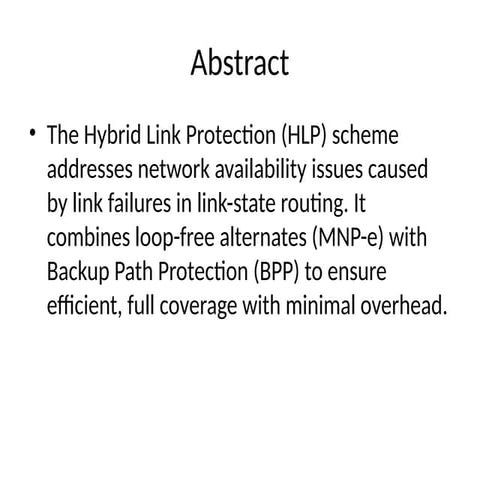 Abstract

• The Hybrid Link Protection (HLP) scheme addresses network availability issues caused by link failures in link-state routing. It combines loop-free alternates (MNP-e) with Backup Path Protection (BPP) to ensure efficient, full coverage with minimal overhead.